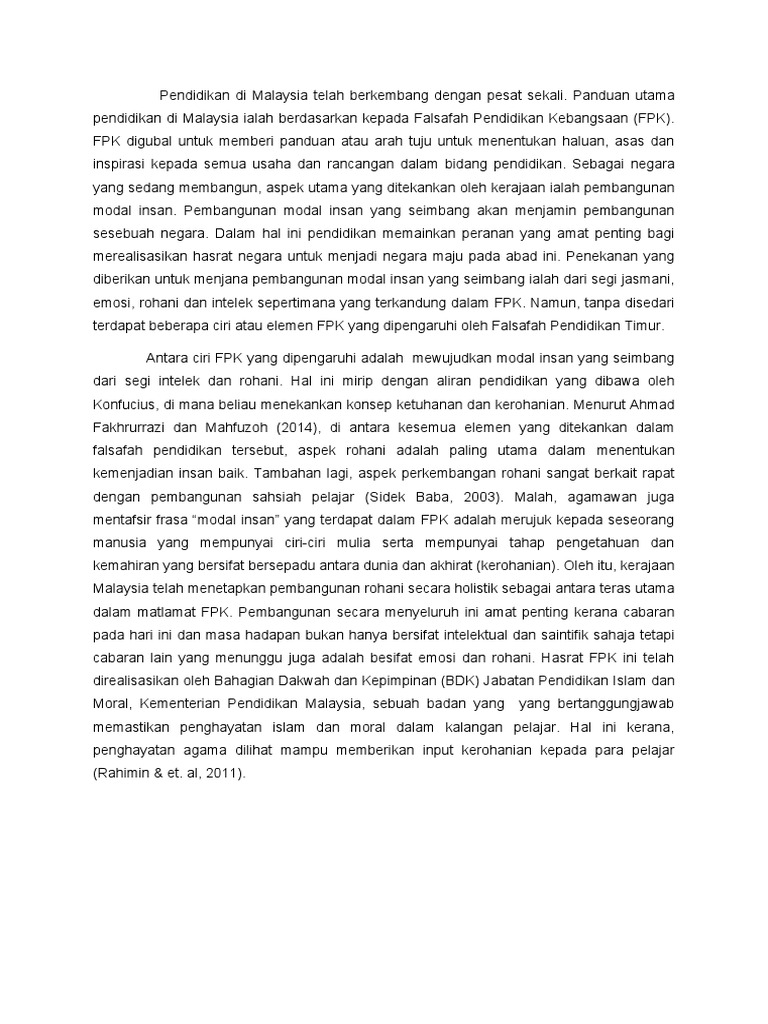 Pendidikan di Malaysia telah berkembang dengan pesat sekali. Panduan utama pendidikan di Malaysia ialah berdasarkan kepada Falsafah Pendidikan Kebangsaan (FPK). FPK digubal untuk memberi panduan atau arah tuju untuk menentukan haluan, asas dan inspirasi kepada semua usaha dan rancangan dalam bidang pendidikan. Sebagai negara yang sedang membangun, aspek utama yang ditekankan oleh kerajaan ialah pembangunan modal insan. Pembangunan modal insan yang seimbang akan menjamin pembangunan sesebuah negara. Dalam hal ini pendidikan memainkan peranan yang amat penting bagi merealisasikan hasrat negara untuk menjadi negara maju pada abad ini. Penekanan yang diberikan untuk menjana pembangunan modal insan yang seimbang ialah dari segi jasmani, emosi, rohani dan intelek sepertimana yang terkandung dalam FPK. Namun, tanpa disedari terdapat beberapa ciri atau elemen FPK yang dipengaruhi oleh Falsafah Pendidikan Timur.

Antara ciri FPK yang dipengaruhi adalah mewujudkan modal insan yang seimbang dari segi intelek dan rohani. Hal ini mirip dengan aliran pendidikan yang dibawa oleh Konfucius, di mana beliau menekankan konsep ketuhanan dan kerohanian. Menurut Ahmad Fakhrurrazi dan Mahfuzoh (2014), di antara kesemua elemen yang ditekankan dalam falsafah pendidikan tersebut, aspek rohani adalah paling utama dalam menentukan kemenjadian insan baik. Tambahan lagi, aspek perkembangan rohani sangat berkait rapat dengan pembangunan sahsiah pelajar (Sidek Baba, 2003). Malah, agamawan juga mentafsir frasa “modal insan” yang terdapat dalam FPK adalah merujuk kepada seseorang manusia yang mempunyai ciri-ciri mulia serta mempunyai tahap pengetahuan dan kemahiran yang bersifat bersepadu antara dunia dan akhirat (kerohanian). Oleh itu, kerajaan Malaysia telah menetapkan pembangunan rohani secara holistik sebagai antara teras utama dalam matlamat FPK. Pembangunan secara menyeluruh ini amat penting kerana cabaran pada hari ini dan masa hadapan bukan hanya bersifat intelektual dan saintifik sahaja tetapi cabaran lain yang menunggu juga adalah besifat emosi dan rohani. Hasrat FPK ini telah direalisasikan oleh Bahagian Dakwah dan Kepimpinan (BDK) Jabatan Pendidikan Islam dan Moral, Kementerian Pendidikan Malaysia, sebuah badan yang yang bertanggungjawab memastikan penghayatan islam dan moral dalam kalangan pelajar. Hal ini kerana, penghayatan agama dilihat mampu memberikan input kerohanian kepada para pelajar (Rahimin & et. al, 2011).